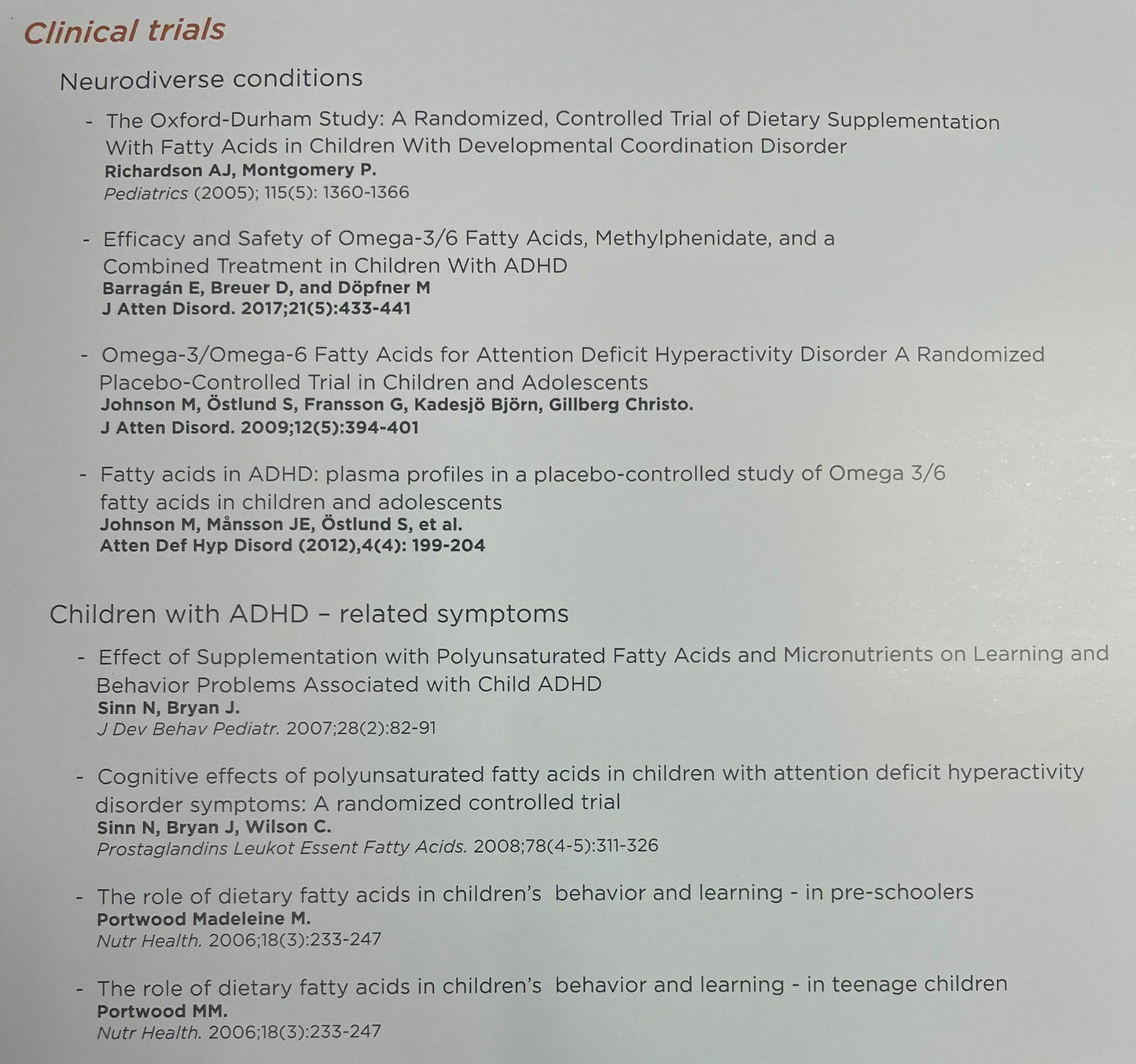 Clinical trials

Neurodiverse conditions

- The Oxford-Durham Study: A Randomized, Controlled Trial of Dietary Supplementation With Fatty Acids in Children With Developmental Coordination Disorder
Richardson AJ, Montgomery P.
Pediatrics (2005); 115(5): 1360-1366

- Efficacy and Safety of Omega-3/6 Fatty Acids, Methylphenidate, and a Combined Treatment in Children With ADHD
Barragán E, Breuer D, and Döpfner M
J Atten Disord. 2017;21(5):433-441

- Omega-3/Omega-6 Fatty Acids for Attention Deficit Hyperactivity Disorder A Randomized Placebo-Controlled Trial in Children and Adolescents
Johnson M, Östlund S, Fransson G, Kadesjö Björn, Gillberg Christo.
J Atten Disord. 2009;12(5):394-401

- Fatty acids in ADHD: plasma profiles in a placebo-controlled study of Omega 3/6 fatty acids in children and adolescents
Johnson M, Månsson JE, Östlund S, et al.
Atten Def Hyp Disord (2012),4(4): 199-204

Children with ADHD – related symptoms

- Effect of Supplementation with Polyunsaturated Fatty Acids and Micronutrients on Learning and Behavior Problems Associated with Child ADHD
Sinn N, Bryan J.
J Dev Behav Pediatr. 2007;28(2):82-91

- Cognitive effects of polyunsaturated fatty acids in children with attention deficit hyperactivity disorder symptoms: A randomized controlled trial
Sinn N, Bryan J, Wilson C.
Prostaglandins Leukot Essent Fatty Acids. 2008;78(4-5):311-326

- The role of dietary fatty acids in children's behavior and learning - in pre-schoolers
Portwood Madeleine M.
Nutr Health. 2006;18(3):233-247

- The role of dietary fatty acids in children's behavior and learning - in teenage children
Portwood MM.
Nutr Health. 2006;18(3):233-247